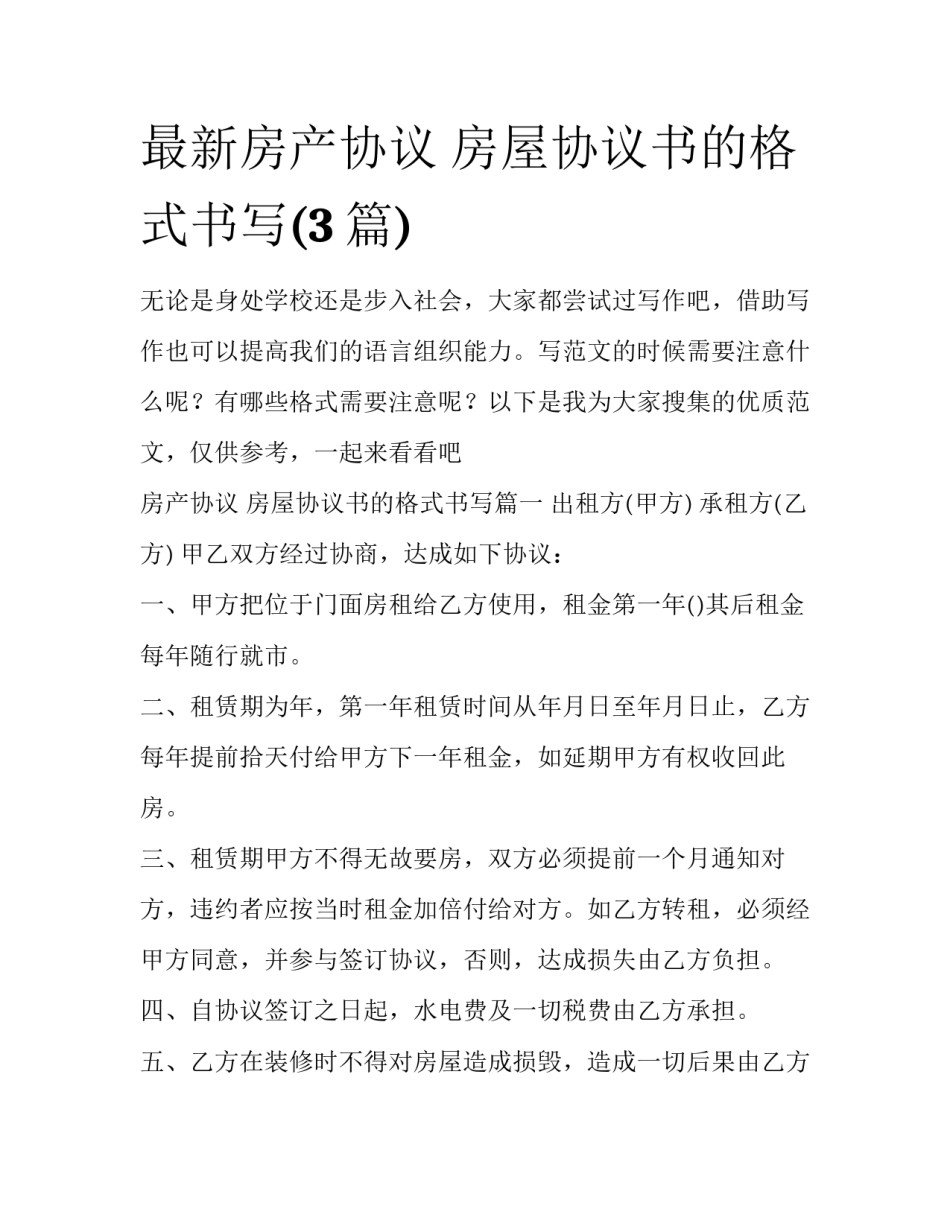 最新房产协议 房屋协议书的格式书写(3 篇)

无论是身处学校还是步入社会，大家都尝试过写作吧，借助写作也可以提高我们的语言组织能力。写范文的时候需要注意什么呢？有哪些格式需要注意呢？以下是我为大家搜集的优质范文，仅供参考，一起来看看吧

房产协议 房屋协议书的格式书写篇一 出租方(甲方) 承租方(乙方) 甲乙双方经过协商，达成如下协议：

一、甲方把位于门面房租给乙方使用，租金第一年()其后租金每年随行就市。

二、租赁期为年，第一年租赁时间从年月日至年月日止，乙方每年提前拾天付给甲方下一年租金，如延期甲方有权收回此房。

三、租赁期甲方不得无故要房，双方必须提前一个月通知对方，违约者应按当时租金加倍付给对方。如乙方转租，必须经甲方同意，并参与签订协议，否则，达成损失由乙方负担。

四、自协议签订之日起，水电费及一切税费由乙方承担。

五、乙方在装修时不得对房屋造成损毁，造成一切后果由乙方